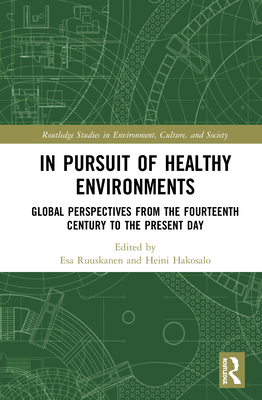 Routledge Studies in Environment, Culture, and Society

IN PURSUIT OF HEALTHY ENVIRONMENTS

GLOBAL PERSPECTIVES FROM THE FOURTEENTH CENTURY TO THE PRESENT DAY

Edited by
Esa Ruuskanen and Heini Hakosalo

ROUTLEDGE